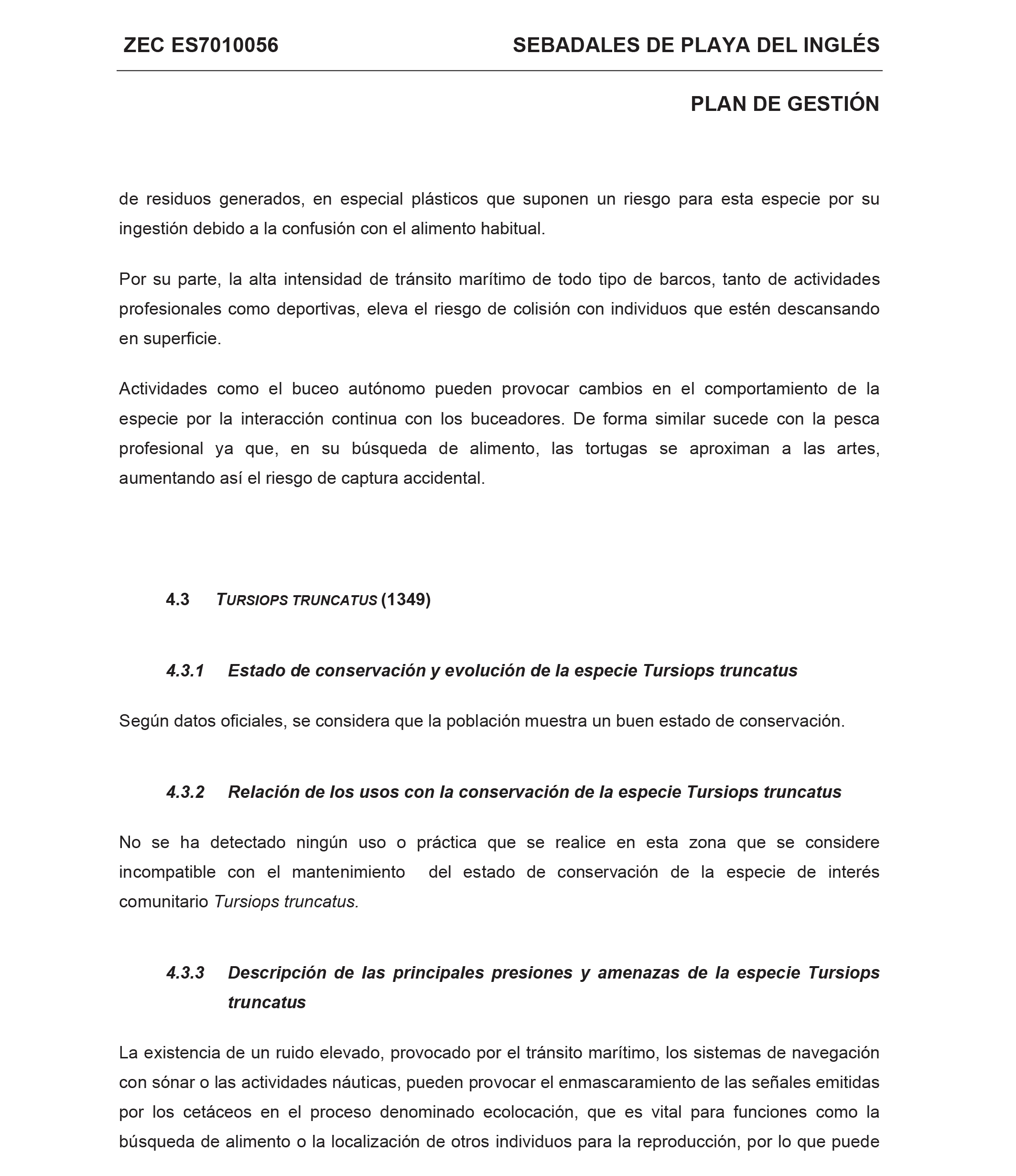 ZEC ES7010056 SEBADALES DE PLAYA DEL INGLÉS

PLAN DE GESTIÓN

de residuos generados, en especial plásticos que suponen un riesgo para esta especie por su ingestión debido a la confusión con el alimento habitual.

Por su parte, la alta intensidad de tránsito marítimo de todo tipo de barcos, tanto de actividades profesionales como deportivas, eleva el riesgo de colisión con individuos que estén descansando en superficie.

Actividades como el buceo autónomo pueden provocar cambios en el comportamiento de la especie por la interacción continua con los buceadores. De forma similar sucede con la pesca profesional ya que, en su búsqueda de alimento, las tortugas se aproximan a las artes, aumentando así el riesgo de captura accidental.

4.3 TURSIOPS TRUNCATUS (1349)

4.3.1 Estado de conservación y evolución de la especie Tursiops truncatus

Según datos oficiales, se considera que la población muestra un buen estado de conservación.

4.3.2 Relación de los usos con la conservación de la especie Tursiops truncatus

No se ha detectado ningún uso o práctica que se realice en esta zona que se considere incompatible con el mantenimiento del estado de conservación de la especie de interés comunitario Tursiops truncatus.

4.3.3 Descripción de las principales presiones y amenazas de la especie Tursiops truncatus

La existencia de un ruido elevado, provocado por el tránsito marítimo, los sistemas de navegación con sónar o las actividades náuticas, pueden provocar el enmascaramiento de las señales emitidas por los cetáceos en el proceso denominado ecolocación, que es vital para funciones como la búsqueda de alimento o la localización de otros individuos para la reproducción, por lo que puede